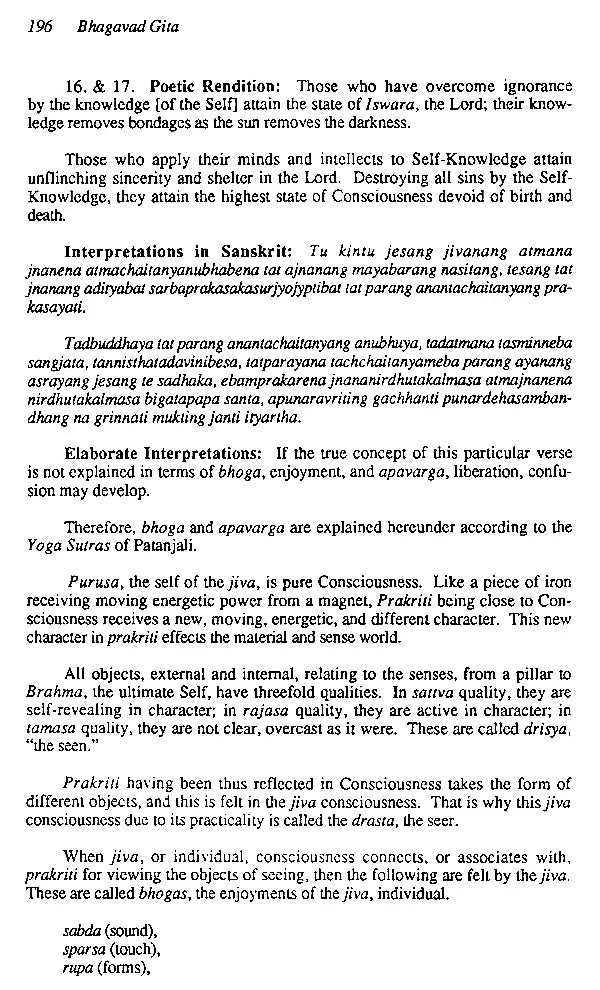 196 Bhagavad Gita

16. & 17. Poetic Rendition: Those who have overcome ignorance by the knowledge [of the Self] attain the state of Iswara, the Lord; their knowledge removes bondages as the sun removes the darkness.

Those who apply their minds and intellects to Self-Knowledge attain unflinching sincerity and shelter in the Lord. Destroying all sins by the Self-Knowledge, they attain the highest state of Consciousness devoid of birth and death.

Interpretations in Sanskrit: Tu kintu jesang jivanang atmana jnanena atmachaitanyanubhabena tat ajnanang mayabarang nasitang, tesang tat jnanang adityabat sarbaprakasakasurjyojyptibat tat parang anantachaitanyang prakasayati.

Tadbuddhaya tat parang anantachaitanyang anubhuya, tadatmana tasminneba sangjata, tannisthatadavinibesa, tatparayana tachchaitanyameba parang ayanang asrayang jesang te sadhaka, ebamprakarena jnananirdhutakalmasa atmajnanena nirdhutakalmasa bigatapapa santa, apunaravriting gachhanti punardehasambandhang na grinnati mukting janti ityartha.

Elaborate Interpretations: If the true concept of this particular verse is not explained in terms of bhoga, enjoyment, and apavarga, liberation, confusion may develop.

Therefore, bhoga and apavarga are explained hereunder according to the Yoga Sutras of Patanjali.

Purusa, the self of the jiva, is pure Consciousness. Like a piece of iron receiving moving energetic power from a magnet, Prakriti being close to Consciousness receives a new, moving, energetic, and different character. This new character in prakriti effects the material and sense world.

All objects, external and internal, relating to the senses, from a pillar to Brahma, the ultimate Self, have threefold qualities. In sattva quality, they are self-revealing in character; in rajasa quality, they are active in character; in tamasa quality, they are not clear, overcast as it were. These are called drisya, "the seen."

Prakriti having been thus reflected in Consciousness takes the form of different objects, and this is felt in the jiva consciousness. That is why this jiva consciousness due to its practicality is called the drasta, the seer.

When jiva, or individual, consciousness connects, or associates with, prakriti for viewing the objects of seeing, then the following are felt by the jiva. These are called bhogas, the enjoyments of the jiva, individual.

sabda (sound),
sparsa (touch),
rupa (forms),